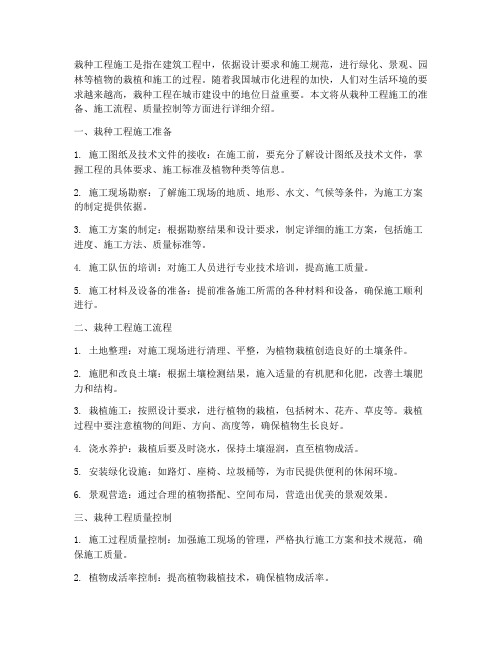 栽种工程施工是指在建筑工程中，依据设计要求和施工规范，进行绿化、景观、园林等植物的栽植和施工的过程。随着我国城市化进程的加快，人们对生活环境的要求越来越高，栽种工程在城市建设中的地位日益重要。本文将从栽种工程施工的准备、施工流程、质量控制等方面进行详细介绍。

一、栽种工程施工准备

1. 施工图纸及技术文件的接收：在施工前，要充分了解设计图纸及技术文件，掌握工程的具体要求、施工标准及植物种类等信息。

2. 施工现场勘察：了解施工现场的地质、地形、水文、气候等条件，为施工方案的制定提供依据。

3. 施工方案的制定：根据勘察结果和设计要求，制定详细的施工方案，包括施工进度、施工方法、质量标准等。

4. 施工队伍的培训：对施工人员进行专业技术培训，提高施工质量。

5. 施工材料及设备的准备：提前准备施工所需的各种材料和设备，确保施工顺利进行。

二、栽种工程施工流程

1. 土地整理：对施工现场进行清理、平整，为植物栽植创造良好的土壤条件。

2. 施肥和改良土壤：根据土壤检测结果，施入适量的有机肥和化肥，改善土壤肥力和结构。

3. 栽植施工：按照设计要求，进行植物的栽植，包括树木、花卉、草皮等。栽植过程中要注意植物的间距、方向、高度等，确保植物生长良好。

4. 浇水养护：栽植后要及时浇水，保持土壤湿润，直至植物成活。

5. 安装绿化设施：如路灯、座椅、垃圾桶等，为市民提供便利的休闲环境。

6. 景观营造：通过合理的植物搭配、空间布局，营造出优美的景观效果。

三、栽种工程质量控制

1. 施工过程质量控制：加强施工现场的管理，严格执行施工方案和技术规范，确保施工质量。

2. 植物成活率控制：提高植物栽植技术，确保植物成活率。